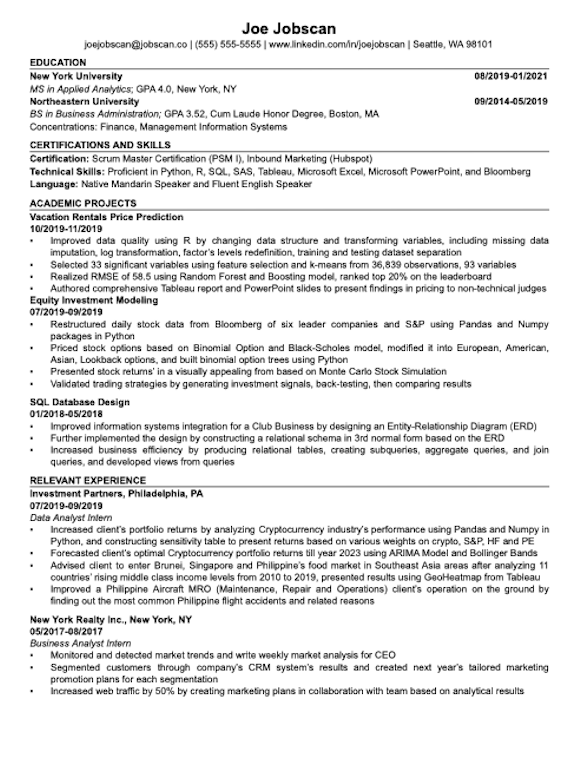 Joe Jobscan
joejobscan@jobscan.co | (555) 555-5555 | www.linkedin.com/in/joejobscan | Seattle, WA 98101

EDUCATION
New York University 08/2019-01/2021
MS in Applied Analytics; GPA 4.0, New York, NY
Northeastern University 09/2014-05/2019
BS in Business Administration; GPA 3.52, Cum Laude Honor Degree, Boston, MA
Concentrations: Finance, Management Information Systems

CERTIFICATIONS AND SKILLS
Certification: Scrum Master Certification (PSM I), Inbound Marketing (Hubspot)
Technical Skills: Proficient in Python, R, SQL, SAS, Tableau, Microsoft Excel, Microsoft PowerPoint, and Bloomberg
Language: Native Mandarin Speaker and Fluent English Speaker

ACADEMIC PROJECTS
Vacation Rentals Price Prediction
10/2019-11/2019
• Improved data quality using R by changing data structure and transforming variables, including missing data imputation, log transformation, factor's levels redefinition, training and testing dataset separation
• Selected 33 significant variables using feature selection and k-means from 36,839 observations, 93 variables
• Realized RMSE of 58.5 using Random Forest and Boosting model, ranked top 20% on the leaderboard
• Authored comprehensive Tableau report and PowerPoint slides to present findings in pricing to non-technical judges
Equity Investment Modeling
07/2019-09/2019
• Restructured daily stock data from Bloomberg of six leader companies and S&P using Pandas and Numpy packages in Python
• Priced stock options based on Binomial Option and Black-Scholes model, modified it into European, American, Asian, Lookback options, and built binomial option trees using Python
• Presented stock returns' in a visually appealing from based on Monte Carlo Stock Simulation
• Validated trading strategies by generating investment signals, back-testing, then comparing results

SQL Database Design
01/2018-05/2018
• Improved information systems integration for a Club Business by designing an Entity-Relationship Diagram (ERD)
• Further implemented the design by constructing a relational schema in 3rd normal form based on the ERD
• Increased business efficiency by producing relational tables, creating subqueries, aggregate queries, and join queries, and developed views from queries

RELEVANT EXPERIENCE
Investment Partners, Philadelphia, PA
07/2019-09/2019
Data Analyst Intern
• Increased client's portfolio returns by analyzing Cryptocurrency industry's performance using Pandas and Numpy in Python, and constructing sensitivity table to present returns based on various weights on crypto, S&P, HF and PE
• Forecasted client's optimal Cryptocurrency portfolio returns till year 2023 using ARIMA Model and Bollinger Bands
• Advised client to enter Brunei, Singapore and Philippine's food market in Southeast Asia areas after analyzing 11 countries' rising middle class income levels from 2010 to 2019, presented results using GeoHeatmap from Tableau
• Improved a Philippine Aircraft MRO (Maintenance, Repair and Operations) client's operation on the ground by finding out the most common Philippine flight accidents and related reasons

New York Realty Inc., New York, NY
05/2017-08/2017
Business Analyst Intern
• Monitored and detected market trends and write weekly market analysis for CEO
• Segmented customers through company's CRM system's results and created next year's tailored marketing promotion plans for each segmentation
• Increased web traffic by 50% by creating marketing plans in collaboration with team based on analytical results